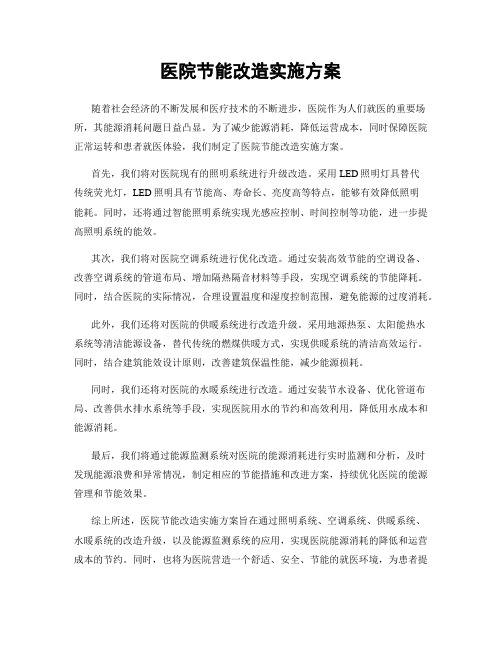 医院节能改造实施方案

随着社会经济的不断发展和医疗技术的不断进步，医院作为人们就医的重要场所，其能源消耗问题日益凸显。为了减少能源消耗，降低运营成本，同时保障医院正常运转和患者就医体验，我们制定了医院节能改造实施方案。

首先，我们将对医院现有的照明系统进行升级改造。采用LED照明灯具替代传统荧光灯，LED照明具有节能高、寿命长、亮度高等特点，能够有效降低照明能耗。同时，还将通过智能照明系统实现光感应控制、时间控制等功能，进一步提高照明系统的能效。

其次，我们将对医院空调系统进行优化改造。通过安装高效节能的空调设备、改善空调系统的管道布局、增加隔热隔音材料等手段，实现空调系统的节能降耗。同时，结合医院的实际情况，合理设置温度和湿度控制范围，避免能源的过度消耗。

此外，我们还将对医院的供暖系统进行改造升级。采用地源热泵、太阳能热水系统等清洁能源设备，替代传统的燃煤供暖方式，实现供暖系统的清洁高效运行。同时，结合建筑能效设计原则，改善建筑保温性能，减少能源损耗。

同时，我们还将对医院的水暖系统进行改造。通过安装节水设备、优化管道布局、改善供水排水系统等手段，实现医院用水的节约和高效利用，降低用水成本和能源消耗。

最后，我们将通过能源监测系统对医院的能源消耗进行实时监测和分析，及时发现能源浪费和异常情况，制定相应的节能措施和改进方案，持续优化医院的能源管理和节能效果。

综上所述，医院节能改造实施方案旨在通过照明系统、空调系统、供暖系统、水暖系统的改造升级，以及能源监测系统的应用，实现医院能源消耗的降低和运营成本的节约。同时，也将为医院营造一个舒适、安全、节能的就医环境，为患者提